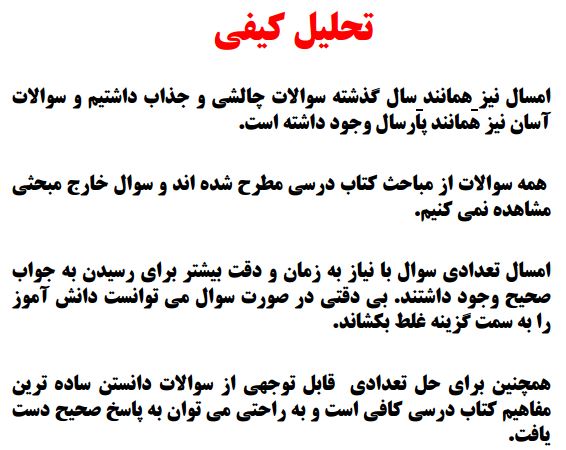 تحلیل کیفی

امسال نیز همانند سال گذشته سوالات چالشی و جذاب داشتیم و سوالات آسان نیز همانند پارسال وجود داشته است.

همه سوالات از مباحث کتاب درسی مطرح شده اند و سوال خارج مبحثی مشاهده نمی کنیم.

امسال تعدادی سوال با نیاز به زمان و دقت بیشتر برای رسیدن به جواب صحیح وجود داشتند. بی دقتی در صورت سوال می توانست دانش آموز را به سمت گزینه غلط بکشاند.

همچنین برای حل تعدادی قابل توجهی از سوالات دانستن ساده ترین مفاهیم کتاب درسی کافی است و به راحتی می توان به پاسخ صحیح دست یافت.